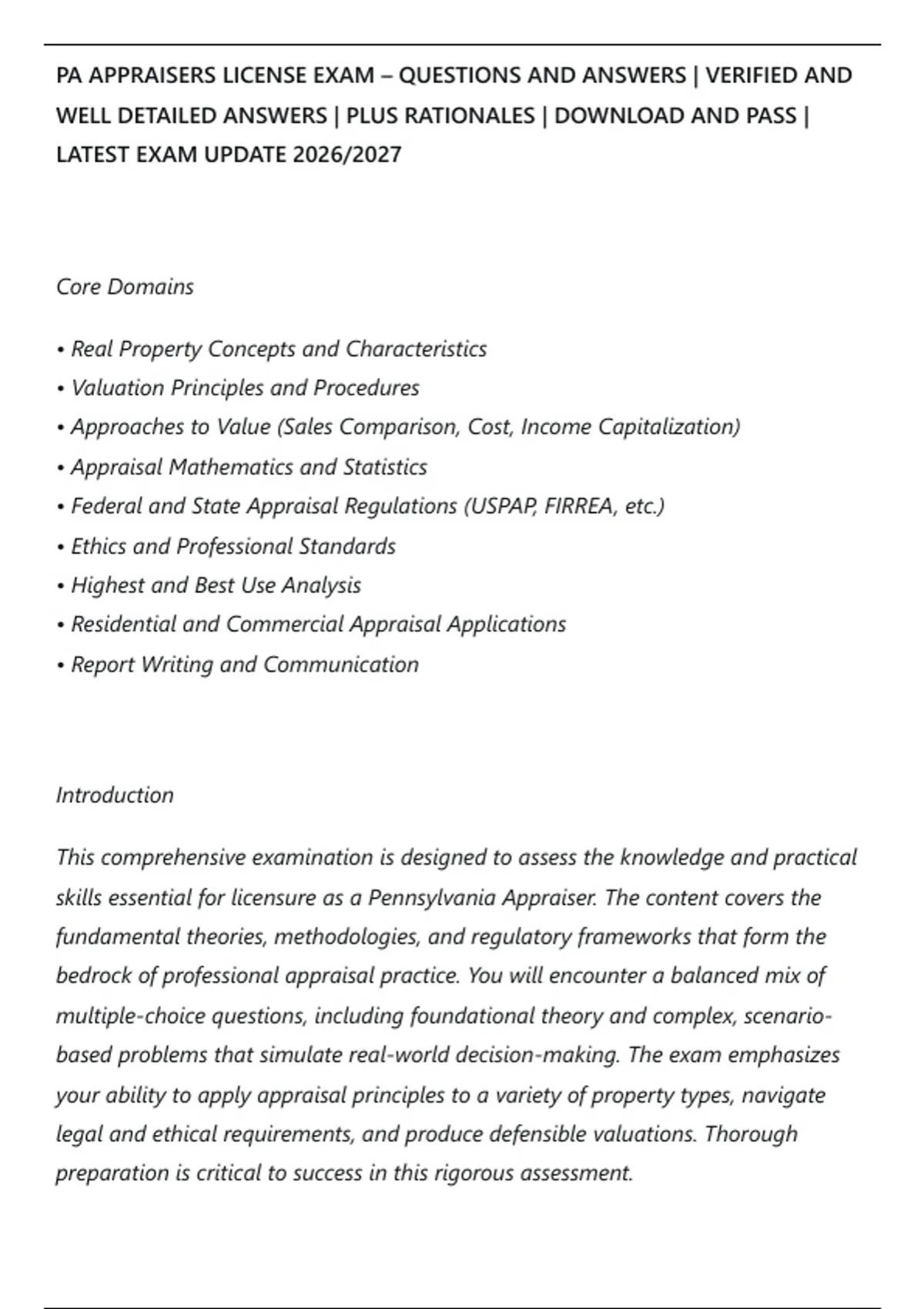 PA APPRAISERS LICENSE EXAM – QUESTIONS AND ANSWERS | VERIFIED AND WELL DETAILED ANSWERS | PLUS RATIONALES | DOWNLOAD AND PASS | LATEST EXAM UPDATE 2026/2027

Core Domains

• Real Property Concepts and Characteristics
• Valuation Principles and Procedures
• Approaches to Value (Sales Comparison, Cost, Income Capitalization)
• Appraisal Mathematics and Statistics
• Federal and State Appraisal Regulations (USPAP, FIRREA, etc.)
• Ethics and Professional Standards
• Highest and Best Use Analysis
• Residential and Commercial Appraisal Applications
• Report Writing and Communication

Introduction

This comprehensive examination is designed to assess the knowledge and practical skills essential for licensure as a Pennsylvania Appraiser. The content covers the fundamental theories, methodologies, and regulatory frameworks that form the bedrock of professional appraisal practice. You will encounter a balanced mix of multiple-choice questions, including foundational theory and complex, scenario-based problems that simulate real-world decision-making. The exam emphasizes your ability to apply appraisal principles to a variety of property types, navigate legal and ethical requirements, and produce defensible valuations. Thorough preparation is critical to success in this rigorous assessment.